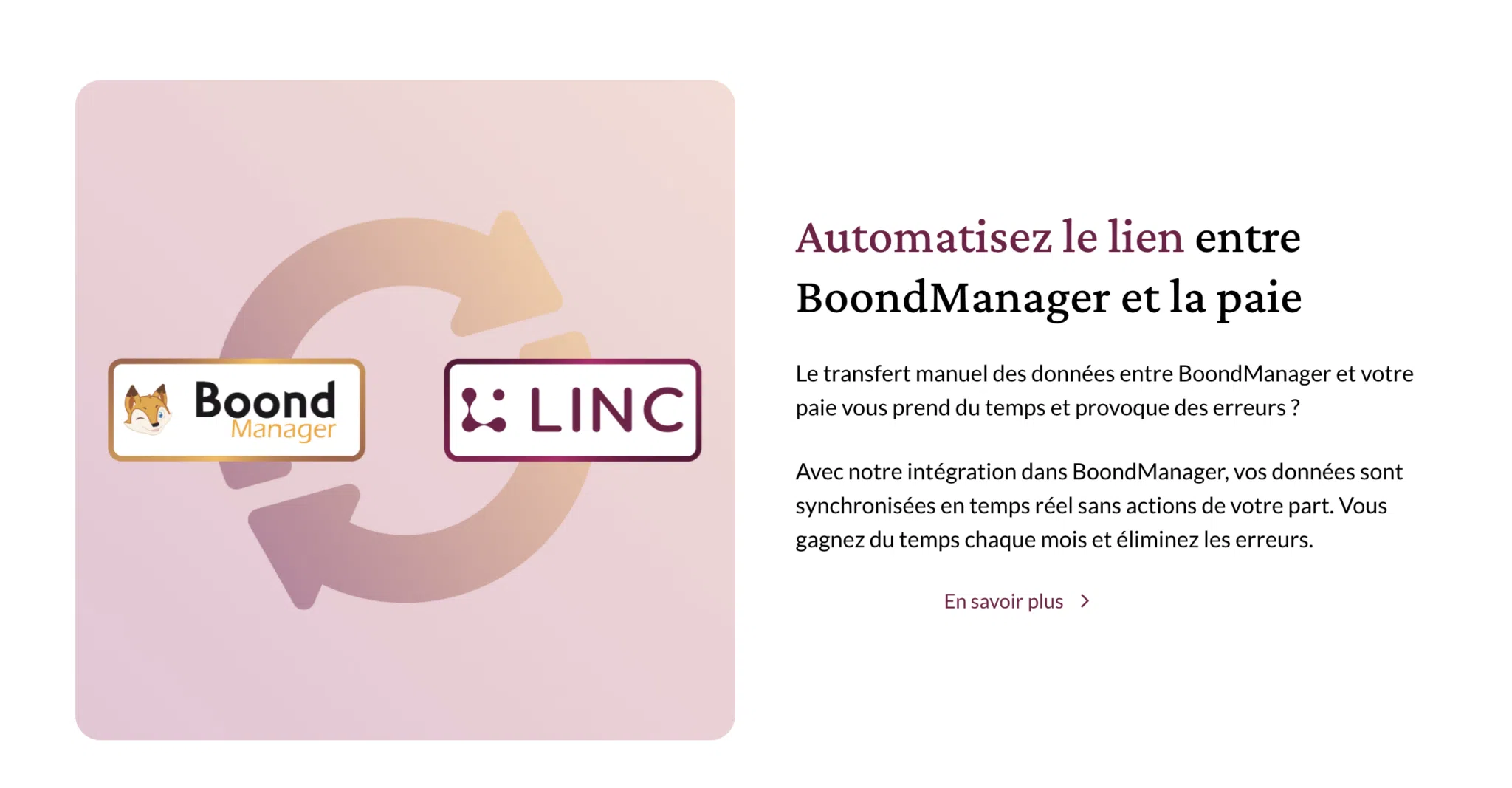 Boond Manager

LINC

Automatisez le lien entre BoondManager et la paie

Le transfert manuel des données entre BoondManager et votre paie vous prend du temps et provoque des erreurs ?

Avec notre intégration dans BoondManager, vos données sont synchronisées en temps réel sans actions de votre part. Vous gagnez du temps chaque mois et éliminez les erreurs.

En savoir plus